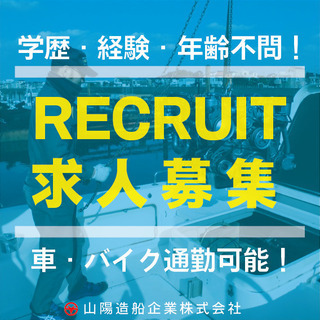 学歴・経験・年齢不問！

RECRUIT
求人募集

車・バイク通勤可能！

山陽造船企業株式会社